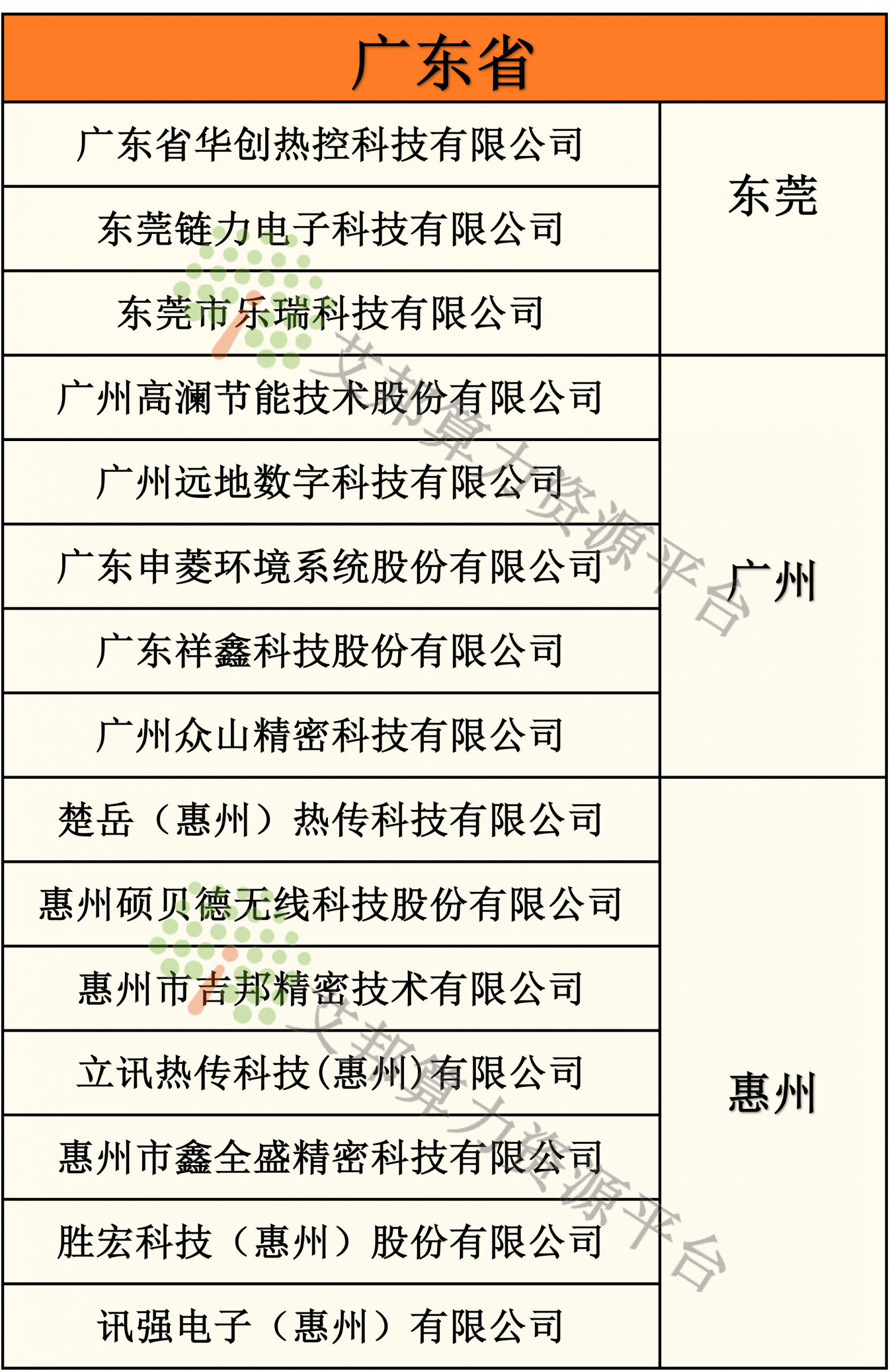 | 广东省 | |
|---|---|
| 广东省华创热控科技有限公司 | 东莞 |
| 东莞链力电子科技有限公司 | 东莞 |
| 东莞市乐瑞科技有限公司 | 东莞 |
| 广州高澜节能技术股份有限公司 | 广州 |
| 广州远地数字科技有限公司 | 广州 |
| 广东申菱环境系统股份有限公司 | 广州 |
| 广东祥鑫科技股份有限公司 | 广州 |
| 广州众山精密科技有限公司 | 广州 |
| 楚岳（惠州）热传科技有限公司 | 惠州 |
| 惠州硕贝德无线科技股份有限公司 | 惠州 |
| 惠州市吉邦精密技术有限公司 | 惠州 |
| 立讯热传科技(惠州)有限公司 | 惠州 |
| 惠州市鑫全盛精密科技有限公司 | 惠州 |
| 胜宏科技（惠州）股份有限公司 | 惠州 |
| 讯强电子（惠州）有限公司 | 惠州 |

艾邦算力资源平台
艾邦算力资源平台